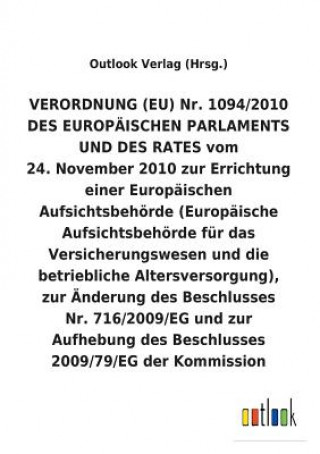 Outlook Verlag (Hrsg.)

VERORDNUNG (EU) Nr. 1094/2010 DES EUROPÄISCHEN PARLAMENTS UND DES RATES vom 24. November 2010 zur Errichtung einer Europäischen Aufsichtsbehörde (Europäische Aufsichtsbehörde für das Versicherungswesen und die betriebliche Altersversorgung), zur Änderung des Beschlusses Nr. 716/2009/EG und zur Aufhebung des Beschlusses 2009/79/EG der Kommission

outlook